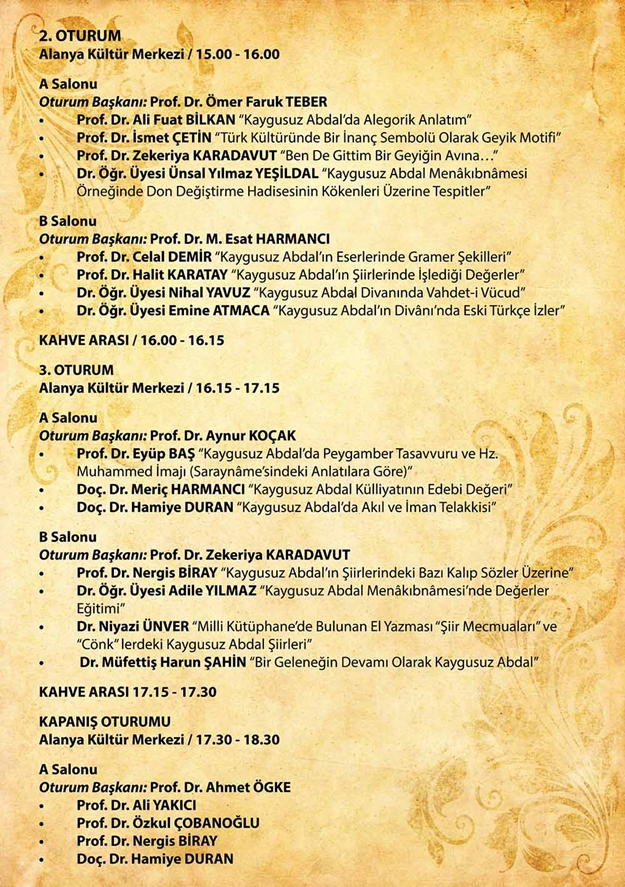 2. OTURUM
Alanya Kültür Merkezi / 15.00 - 16.00

A Salonu
Oturum Başkanı: Prof. Dr. Ömer Faruk TEBER
• Prof. Dr. Ali Fuat BİLKAN "Kaygusuz Abdal'da Alegorik Anlatım"
• Prof. Dr. İsmet ÇETİN "Türk Kültüründe Bir İnanç Sembolü Olarak Geyik Motifi"
• Prof. Dr. Zekeriya KARADAVUT "Ben De Gittim Bir Geyiğin Avına…"
• Dr. Öğr. Üyesi Ünsal Yılmaz YEŞİLDAL "Kaygusuz Abdal Menâkıbnâmesi Örneğinde Don Değiştirme Hadisesinin Kökenleri Üzerine Tespitler"

B Salonu
Oturum Başkanı: Prof. Dr. M. Esat HARMANCI
• Prof. Dr. Celal DEMİR "Kaygusuz Abdal'ın Eserlerinde Gramer Şekilleri"
• Prof. Dr. Halit KARATAY "Kaygusuz Abdal'ın Şiirlerinde İşlediği Değerler"
• Dr. Öğr. Üyesi Nihal YAVUZ "Kaygusuz Abdal Divanında Vahdet-i Vücud"
• Dr. Öğr. Üyesi Emine ATMACA "Kaygusuz Abdal'ın Divânı'nda Eski Türkçe İzler"

KAHVE ARASI / 16.00 - 16.15

3. OTURUM
Alanya Kültür Merkezi / 16.15 - 17.15

A Salonu
Oturum Başkanı: Prof. Dr. Aynur KOÇAK
• Prof. Dr. Eyüp BAŞ "Kaygusuz Abdal'da Peygamber Tasavvuru ve Hz. Muhammed İmajı (Saraynâme'sindeki Anlatılara Göre)"
• Doç. Dr. Meriç HARMANCI "Kaygusuz Abdal Külliyatının Edebi Değeri"
• Doç. Dr. Hamiye DURAN "Kaygusuz Abdal'da Akıl ve İman Telakkisi"

B Salonu
Oturum Başkanı: Prof. Dr. Zekeriya KARADAVUT
• Prof. Dr. Nergis BİRAY "Kaygusuz Abdal'ın Şiirlerindeki Bazı Kalıp Sözler Üzerine"
• Dr. Öğr. Üyesi Adile YILMAZ "Kaygusuz Abdal Menâkıbnâmesi'nde Değerler Eğitimi"
• Dr. Niyazi ÜNVER "Milli Kütüphane'de Bulunan El Yazması "Şiir Mecmuaları" ve "Cönk" lerdeki Kaygusuz Abdal Şiirleri"
• Dr. Müfettiş Harun ŞAHİN "Bir Geleneğin Devamı Olarak Kaygusuz Abdal"

KAHVE ARASI 17.15 - 17.30

KAPANIŞ OTURUMU
Alanya Kültür Merkezi / 17.30 - 18.30

A Salonu
Oturum Başkanı: Prof. Dr. Ahmet ÖGKE
• Prof. Dr. Ali YAKICI
• Prof. Dr. Özkul ÇOBANOĞLU
• Prof. Dr. Nergis BİRAY
• Doç. Dr. Hamiye DURAN